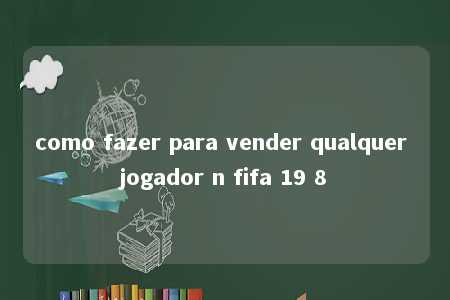 como fazer para vender qualquer jogador n fifa 19 8